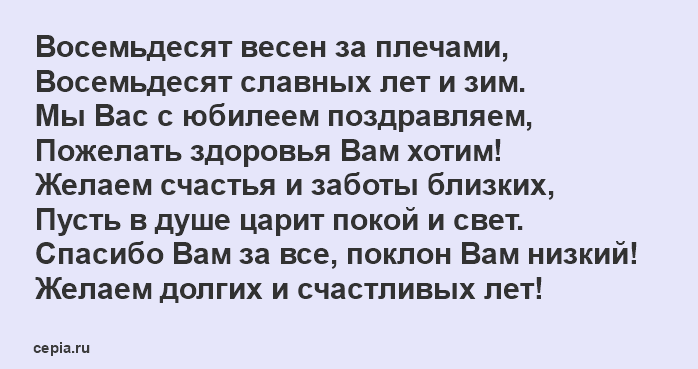 Восемьдесят весен за плечами,
Восемьдесят славных лет и зим.
Мы Вас с юбилеем поздравляем,
Пожелать здоровья Вам хотим!
Желаем счастья и заботы близких,
Пусть в душе царит покой и свет.
Спасибо Вам за все, поклон Вам низкий!
Желаем долгих и счастливых лет!

cepia.ru